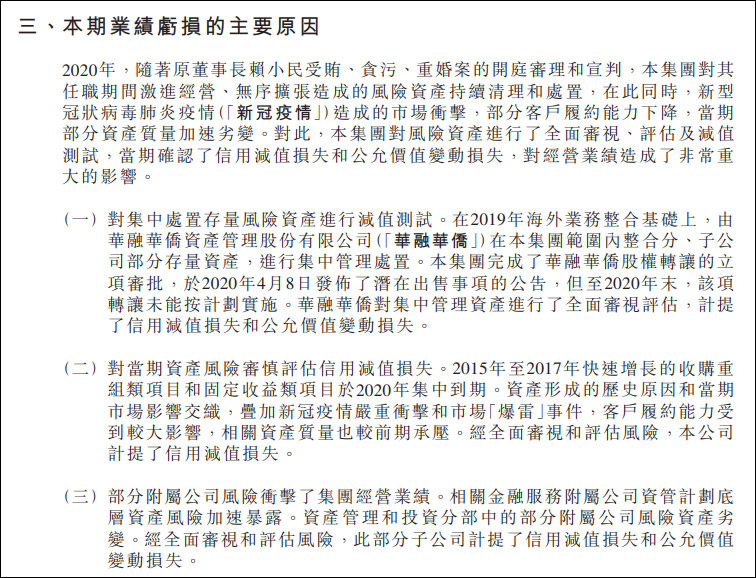 三、本期業績虧損的主要原因

2020年，隨著原董事長賴小民受賄、貪污、重婚案的開庭審理和宣判，本集團對其任職期間激進經營、無序擴張造成的風險資產持續清理和處置，在此同時，新型冠狀病毒肺炎疫情(「新冠疫情」)造成的市場衝擊，部分客戶履約能力下降，當期部分資產質量加速劣變。對此，本集團對風險資產進行了全面審視、評估及減值測試，當期確認了信用減值損失和公允價值變動損失，對經營業績造成了非常重大的影響。

(一) 對集中處置存量風險資產進行減值測試。在2019年海外業務整合基礎上，由華融華僑資產管理股份有限公司(「華融華僑」)在本集團範圍內整合分、子公司部分存量資產，進行集中管理處置。本集團完成了華融華僑股權轉讓的立項審批，於2020年4月8日發佈了潛在出售事項的公告，但至2020年末，該項轉讓未能按計劃實施。華融華僑對集中管理資產進行了全面審視評估，計提了信用減值損失和公允價值變動損失。

(二) 對當期資產風險審慎評估信用減值損失。2015年至2017年快速增長的收購重組類項目和固定收益類項目於2020年集中到期。資產形成的歷史原因和當期市場影響交織，疊加新冠疫情嚴重衝擊和市場「爆雷」事件，客戶履約能力受到較大影響，相關資產質量也較前期承壓。經全面審視和評估風險，本公司計提了信用減值損失。

(三) 部分附屬公司風險衝擊了集團經營業績。相關金融服務附屬公司資管計劃底層資產風險加速暴露。資產管理和投資分部中的部分附屬公司風險資產劣變。經全面審視和評估風險，此部分子公司計提了信用減值損失和公允價值變動損失。